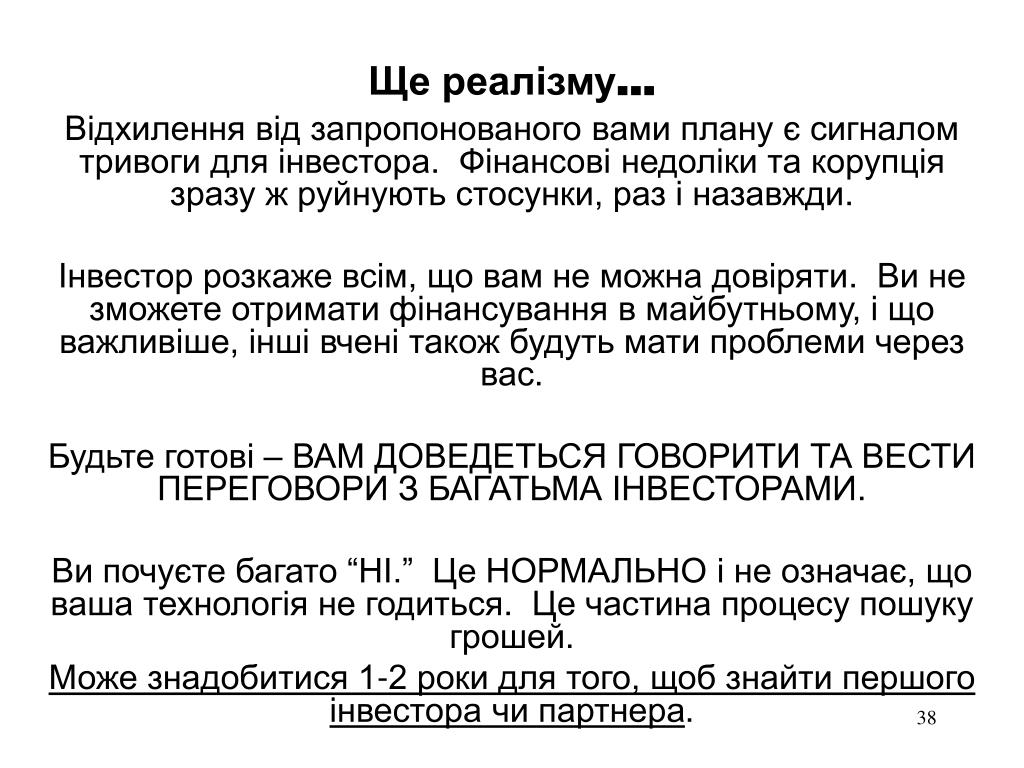 Ще реалізму…

Відхилення від запропонованого вами плану є сигналом тривоги для інвестора. Фінансові недоліки та корупція зразу ж руйнують стосунки, раз і назавжди.

Інвестор розкаже всім, що вам не можна довіряти. Ви не зможете отримати фінансування в майбутньому, і що важливіше, інші вчені також будуть мати проблеми через вас.

Будьте готові – ВАМ ДОВЕДЕТЬСЯ ГОВОРИТИ ТА ВЕСТИ ПЕРЕГОВОРИ З БАГАТЬМА ІНВЕСТОРАМИ.

Ви почуєте багато “НІ.” Це НОРМАЛЬНО і не означає, що ваша технологія не годиться. Це частина процесу пошуку грошей.

Може знадобитися 1-2 роки для того, щоб знайти першого інвестора чи партнера.

38